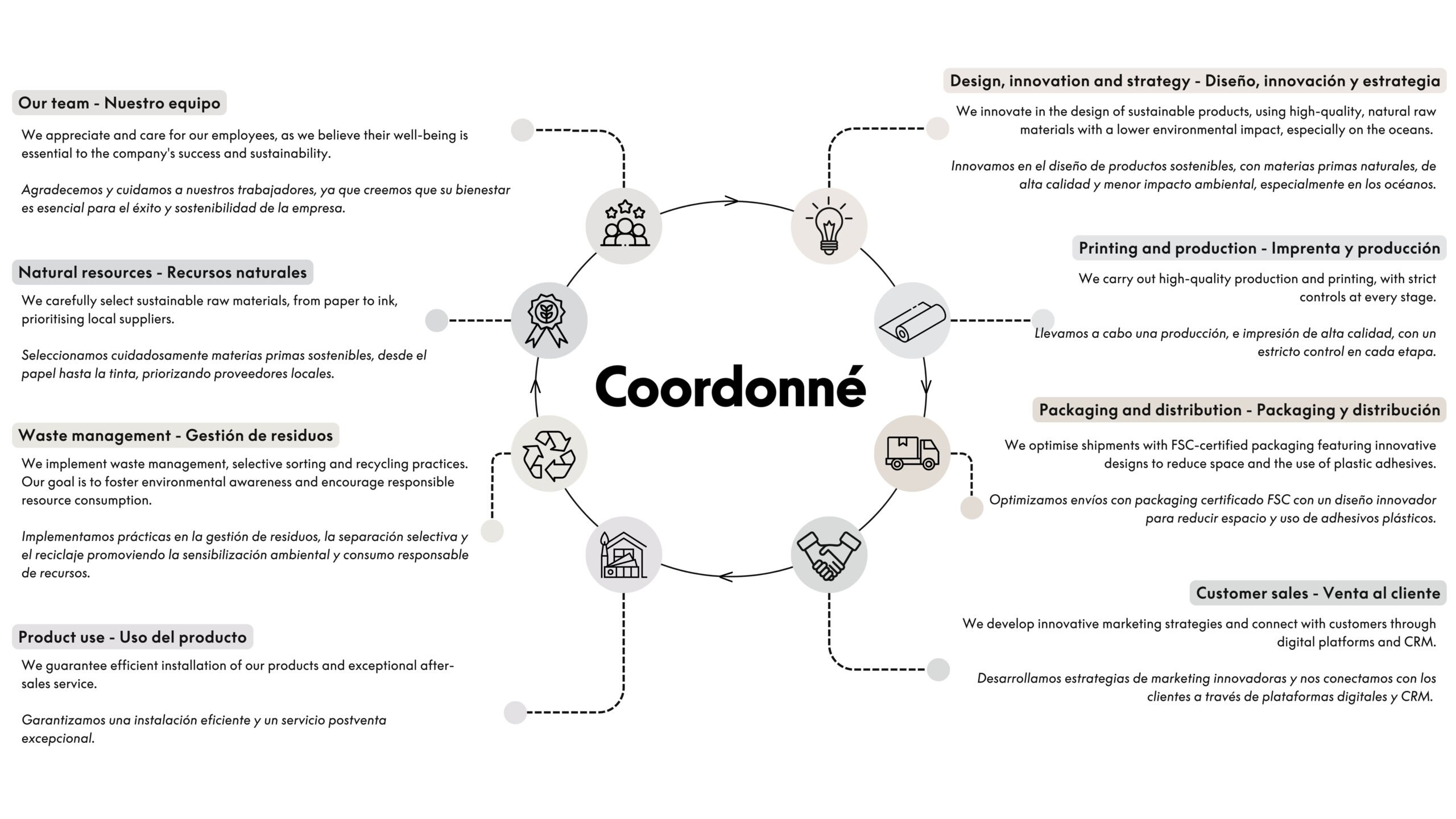 Our team - Nuestro equipo

We appreciate and care for our employees, as we believe their well-being is essential to the company's success and sustainability.

Agradecemos y cuidamos a nuestros trabajadores, ya que creemos que su bienestar es esencial para el éxito y sostenibilidad de la empresa.

Natural resources - Recursos naturales

We carefully select sustainable raw materials, from paper to ink, prioritising local suppliers.

Seleccionamos cuidadosamente materias primas sostenibles, desde el papel hasta la tinta, priorizando proveedores locales.

Waste management - Gestión de residuos

We implement waste management, selective sorting and recycling practices. Our goal is to foster environmental awareness and encourage responsible resource consumption.

Implementamos prácticas en la gestión de residuos, la separación selectiva y el reciclaje promoviendo la sensibilización ambiental y consumo responsable de recursos.

Product use - Uso del producto

We guarantee efficient installation of our products and exceptional after-sales service.

Garantizamos una instalación eficiente y un servicio postventa excepcional.

Coordonné

Design, innovation and strategy - Diseño, innovación y estrategia

We innovate in the design of sustainable products, using high-quality, natural raw materials with a lower environmental impact, especially on the oceans.

Innovamos en el diseño de productos sostenibles, con materias primas naturales, de alta calidad y menor impacto ambiental, especialmente en los océanos.

Printing and production - Imprenta y producción

We carry out high-quality production and printing, with strict controls at every stage.

Llevamos a cabo una producción, e impresión de alta calidad, con un estricto control en cada etapa.

Packaging and distribution - Packaging y distribución

We optimise shipments with FSC-certified packaging featuring innovative designs to reduce space and the use of plastic adhesives.

Optimizamos envíos con packaging certificado FSC con un diseño innovador para reducir espacio y uso de adhesivos plásticos.

Customer sales - Venta al cliente

We develop innovative marketing strategies and connect with customers through digital platforms and CRM.

Desarrollamos estrategias de marketing innovadoras y nos conectamos con los clientes a través de plataformas digitales y CRM.